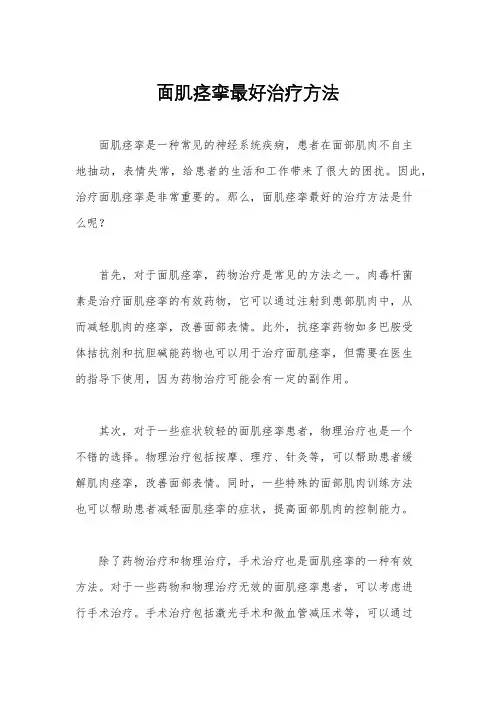 面肌痉挛最好治疗方法

面肌痉挛是一种常见的神经系统疾病，患者在面部肌肉不自主地抽动，表情失常，给患者的生活和工作带来了很大的困扰。因此，治疗面肌痉挛是非常重要的。那么，面肌痉挛最好的治疗方法是什么呢？

首先，对于面肌痉挛，药物治疗是常见的方法之一。肉毒杆菌素是治疗面肌痉挛的有效药物，它可以通过注射到患部肌肉中，从而减轻肌肉的痉挛，改善面部表情。此外，抗痉挛药物如多巴胺受体拮抗剂和抗胆碱能药物也可以用于治疗面肌痉挛，但需要在医生的指导下使用，因为药物治疗可能会有一定的副作用。

其次，对于一些症状较轻的面肌痉挛患者，物理治疗也是一个不错的选择。物理治疗包括按摩、理疗、针灸等，可以帮助患者缓解肌肉痉挛，改善面部表情。同时，一些特殊的面部肌肉训练方法也可以帮助患者减轻面肌痉挛的症状，提高面部肌肉的控制能力。

除了药物治疗和物理治疗，手术治疗也是面肌痉挛的一种有效方法。对于一些药物和物理治疗无效的面肌痉挛患者，可以考虑进行手术治疗。手术治疗包括激光手术和微血管减压术等，可以通过